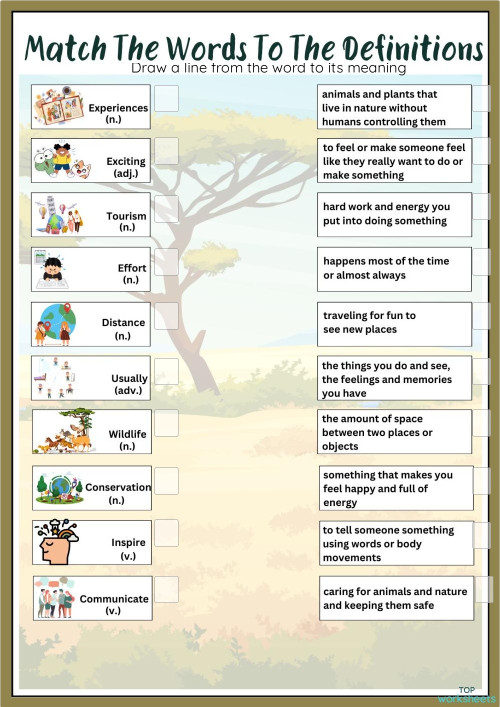 Match The Words To The Definitions

Draw a line from the word to its meaning

Experiences (n.)

Exciting (adj.)

Tourism (n.)

Effort (n.)

Distance (n.)

Usually (adv.)

Wildlife (n.)

Conservation (n.)

Inspire (v.)

Communicate (v.)

animals and plants that live in nature without humans controlling them

to feel or make someone feel like they really want to do or make something

hard work and energy you put into doing something

happens most of the time or almost always

traveling for fun to see new places

the things you do and see, the feelings and memories you have

the amount of space between two places or objects

something that makes you feel happy and full of energy

to tell someone something using words or body movements

caring for animals and nature and keeping them safe

TOP worksheets